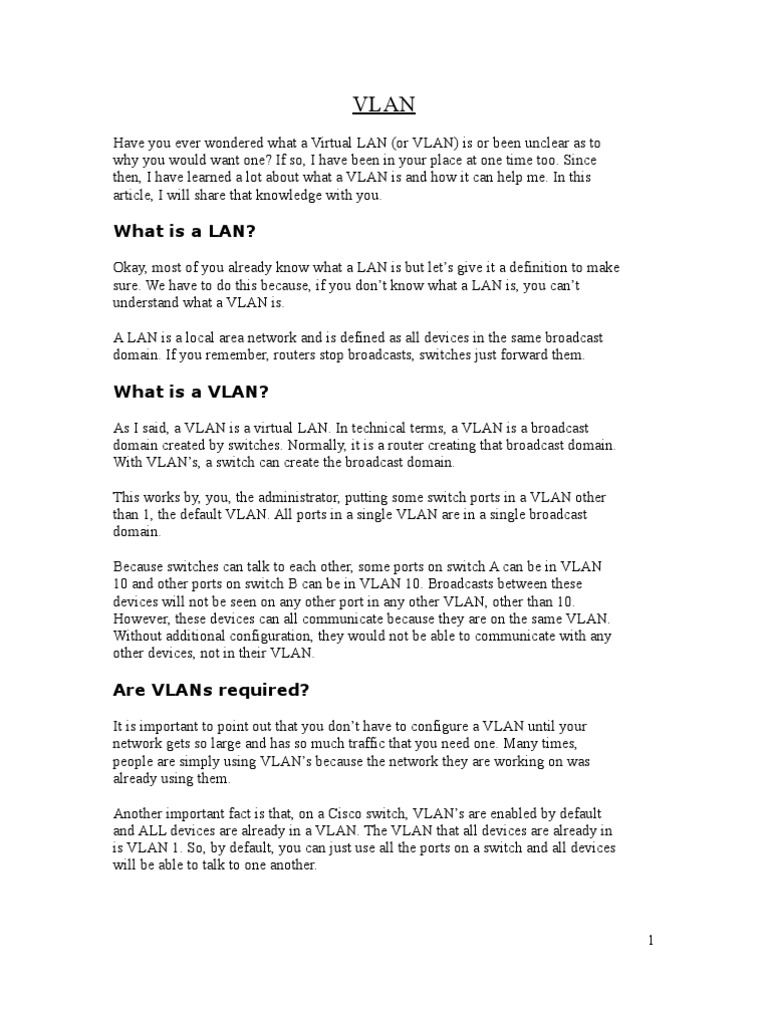 VLAN

Have you ever wondered what a Virtual LAN (or VLAN) is or been unclear as to why you would want one? If so, I have been in your place at one time too. Since then, I have learned a lot about what a VLAN is and how it can help me. In this article, I will share that knowledge with you.

What is a LAN?

Okay, most of you already know what a LAN is but let's give it a definition to make sure. We have to do this because, if you don't know what a LAN is, you can't understand what a VLAN is.

A LAN is a local area network and is defined as all devices in the same broadcast domain. If you remember, routers stop broadcasts, switches just forward them.

What is a VLAN?

As I said, a VLAN is a virtual LAN. In technical terms, a VLAN is a broadcast domain created by switches. Normally, it is a router creating that broadcast domain. With VLAN's, a switch can create the broadcast domain.

This works by, you, the administrator, putting some switch ports in a VLAN other than 1, the default VLAN. All ports in a single VLAN are in a single broadcast domain.

Because switches can talk to each other, some ports on switch A can be in VLAN 10 and other ports on switch B can be in VLAN 10. Broadcasts between these devices will not be seen on any other port in any other VLAN, other than 10. However, these devices can all communicate because they are on the same VLAN. Without additional configuration, they would not be able to communicate with any other devices, not in their VLAN.

Are VLANs required?

It is important to point out that you don't have to configure a VLAN until your network gets so large and has so much traffic that you need one. Many times, people are simply using VLAN's because the network they are working on was already using them.

Another important fact is that, on a Cisco switch, VLAN's are enabled by default and ALL devices are already in a VLAN. The VLAN that all devices are already in is VLAN 1. So, by default, you can just use all the ports on a switch and all devices will be able to talk to one another.

1